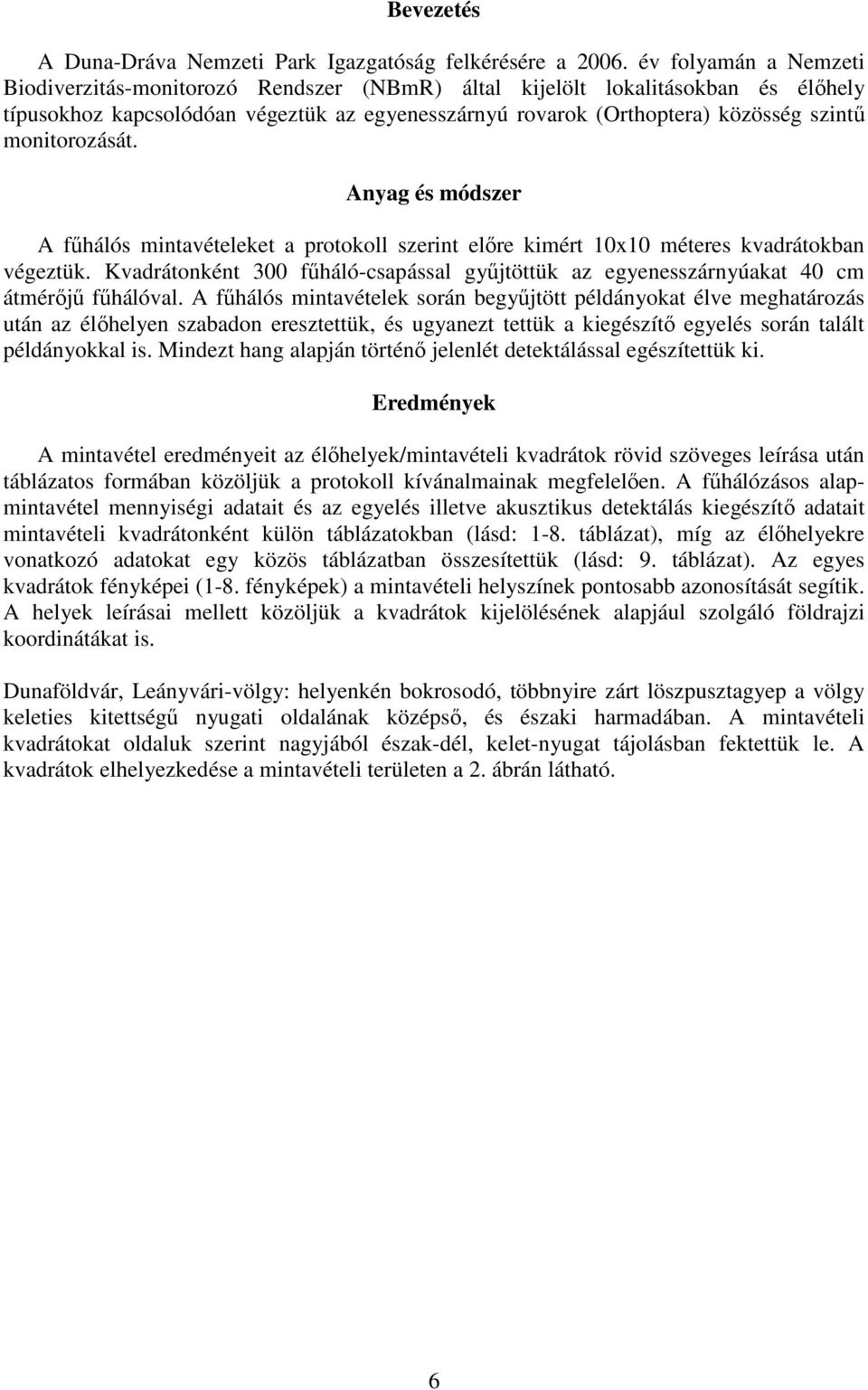 Bevezetés

A Duna-Dráva Nemzeti Park Igazgatóság felkérésére a 2006. év folyamán a Nemzeti Biodiverzitás-monitorozó Rendszer (NBmR) által kijelölt lokalitásokban és élőhely típusokhoz kapcsolódóan végeztük az egyenesszárnyú rovarok (Orthoptera) közösség szintű monitorozását.

Anyag és módszer

A fűhálós mintavételeket a protokoll szerint előre kimért 10x10 méteres kvadrátokban végeztük. Kvadrátonként 300 fűháló-csapással gyűjtöttük az egyenesszárnyúakat 40 cm átmérőjű fűhálóval. A fűhálós mintavételek során begyűjtött példányokat élve meghatározás után az élőhelyen szabadon eresztettük, és ugyanezt tettük a kiegészítő egyelés során talált példányokkal is. Mindezt hang alapján történő jelenlét detektálással egészítettük ki.

Eredmények

A mintavétel eredményeit az élőhelyek/mintavételi kvadrátok rövid szöveges leírása után táblázatos formában közöljük a protokoll kívánalmainak megfelelően. A fűhálózásos alapmintavétel mennyiségi adatait és az egyelés illetve akusztikus detektálás kiegészítő adatait mintavételi kvadrátonként külön táblázatokban (lásd: 1-8. táblázat), míg az élőhelyekre vonatkozó adatokat egy közös táblázatban összesítettük (lásd: 9. táblázat). Az egyes kvadrátok fényképei (1-8. fényképek) a mintavételi helyszínek pontosabb azonosítását segítik. A helyek leírásai mellett közöljük a kvadrátok kijelölésének alapjául szolgáló földrajzi koordinátákat is.

Dunaföldvár, Leányvári-völgy: helyenkén bokrosodó, többnyire zárt löszpusztagyep a völgy keleties kitettségű nyugati oldalának középső, és északi harmadában. A mintavételi kvadrátokat oldaluk szerint nagyjából észak-dél, kelet-nyugat tájolásban fektettük le. A kvadrátok elhelyezkedése a mintavételi területen a 2. ábrán látható.

6